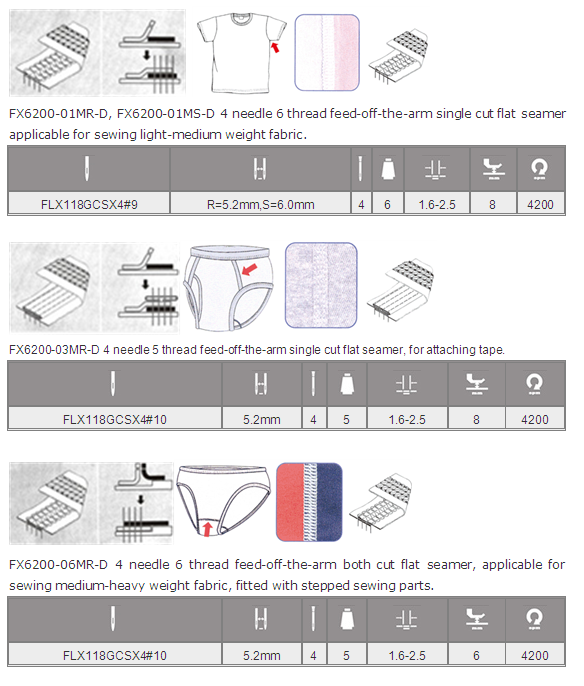 FX6200-01MR-D, FX6200-01MS-D 4 needle 6 thread feed-off-the-arm single cut flat seamer applicable for sewing light-medium weight fabric.

| | | | | | | |
|---|---|---|---|---|---|---|
| FLX118GCSX4#9 | R=5.2mm,S=6.0mm | 4 | 6 | 1.6-2.5 | 8 | 4200 |

FX6200-03MR-D 4 needle 5 thread feed-off-the-arm single cut flat seamer, for attaching tape.

| | | | | | | |
|---|---|---|---|---|---|---|
| FLX118GCSX4#10 | 5.2mm | 4 | 5 | 1.6-2.5 | 8 | 4200 |

FX6200-06MR-D 4 needle 6 thread feed-off-the-arm both cut flat seamer, applicable for sewing medium-heavy weight fabric, fitted with stepped sewing parts.

| | | | | | | |
|---|---|---|---|---|---|---|
| FLX118GCSX4#10 | 5.2mm | 4 | 5 | 1.6-2.5 | 6 | 4200 |